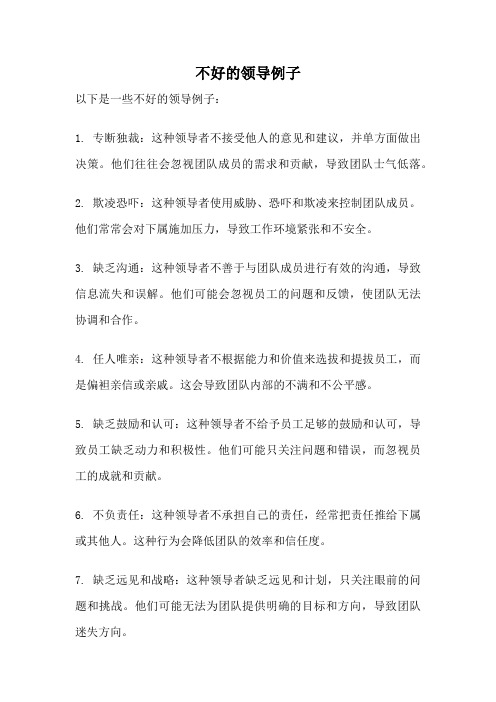 不好的领导例子

以下是一些不好的领导例子：

1. 专断独裁：这种领导者不接受他人的意见和建议，并单方面做出决策。他们往往会忽视团队成员的需求和贡献，导致团队士气低落。

2. 欺凌恐吓：这种领导者使用威胁、恐吓和欺凌来控制团队成员。他们常常会对下属施加压力，导致工作环境紧张和不安全。

3. 缺乏沟通：这种领导者不善于与团队成员进行有效的沟通，导致信息流失和误解。他们可能会忽视员工的问题和反馈，使团队无法协调和合作。

4. 任人唯亲：这种领导者不根据能力和价值来选拔和提拔员工，而是偏袒亲信或亲戚。这会导致团队内部的不满和不公平感。

5. 缺乏鼓励和认可：这种领导者不给予员工足够的鼓励和认可，导致员工缺乏动力和积极性。他们可能只关注问题和错误，而忽视员工的成就和贡献。

6. 不负责任：这种领导者不承担自己的责任，经常把责任推给下属或其他人。这种行为会降低团队的效率和信任度。

7. 缺乏远见和战略：这种领导者缺乏远见和计划，只关注眼前的问题和挑战。他们可能无法为团队提供明确的目标和方向，导致团队迷失方向。